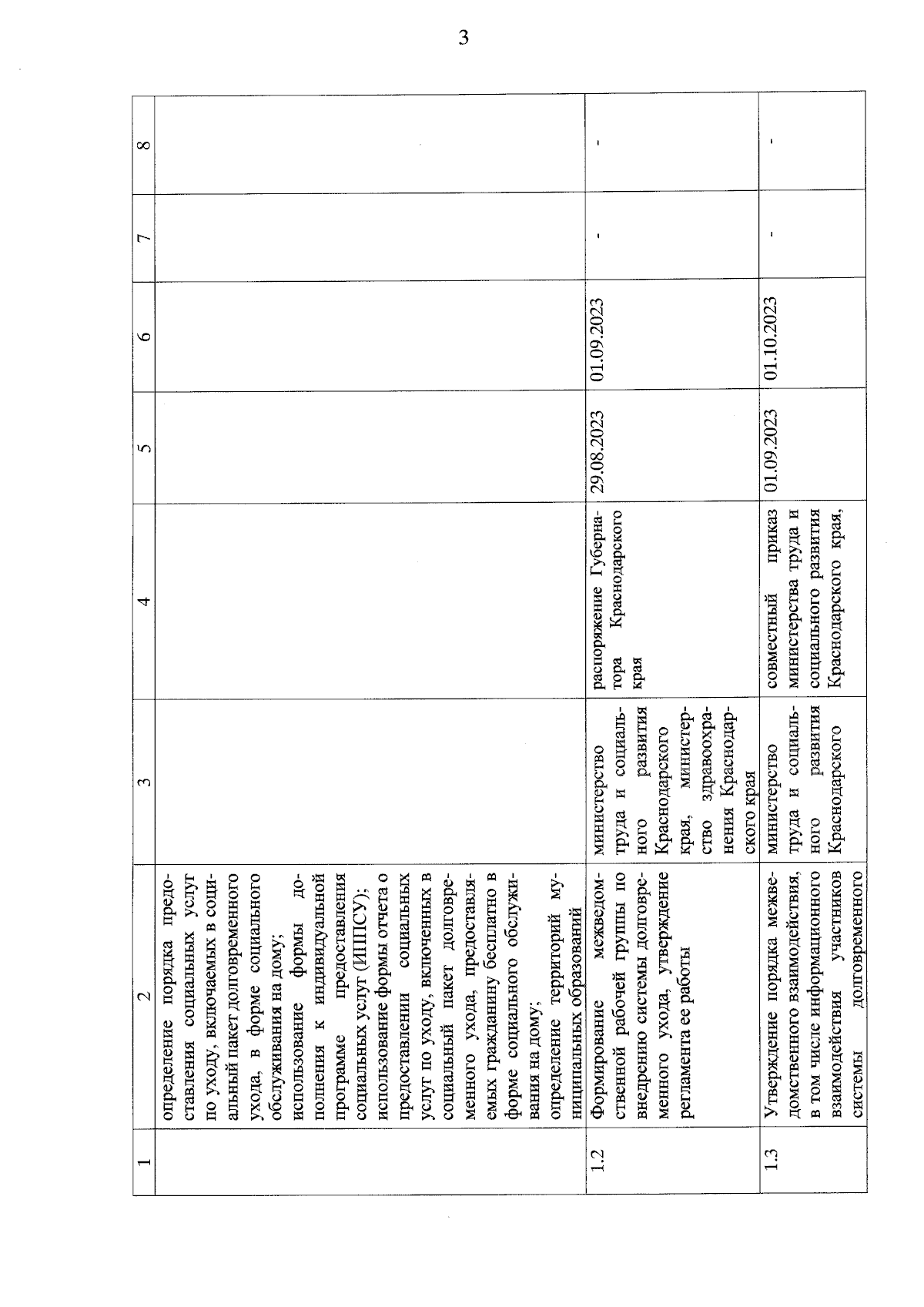 3

| 1 | 2 | 3 | 4 | 5 | 6 | 7 | 8 |
|---|---|---|---|---|---|---|---|
| | определение порядка предоставления социальных услуг по уходу, включаемых в социальный пакет долговременного ухода, в форме социального обслуживания на дому; использование формы дополнения к индивидуальной программе предоставления социальных услуг (ИППСУ); использование формы отчета о предоставлении социальных услуг по уходу, включенных в социальный пакет долговременного ухода, предоставляемых гражданину бесплатно в форме социального обслуживания на дому; определение территорий муниципальных образований | | | | | | |
| 1.2 | Формирование межведомственной рабочей группы по внедрению системы долговременного ухода, утверждение регламента ее работы | министерство труда и социального развития Краснодарского края, министерство здравоохранения Краснодарского края | распоряжение Губернатора Краснодарского края | 29.08.2023 | 01.09.2023 | - | - |
| 1.3 | Утверждение порядка межведомственного взаимодействия, в том числе информационного взаимодействия участников системы долговременного | министерство труда и социального развития Краснодарского | совместный приказ министерства труда и социального развития Краснодарского края, | 01.09.2023 | 01.10.2023 | - | - |